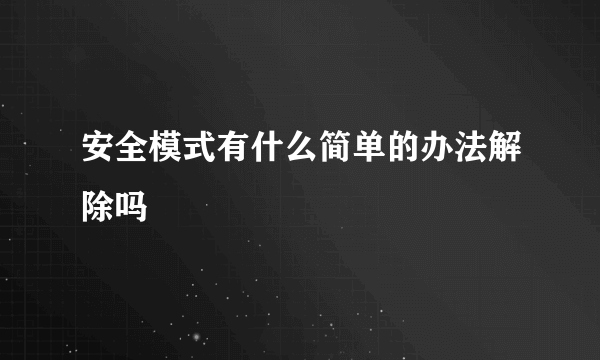 安全模式有什么简单的办法解除吗